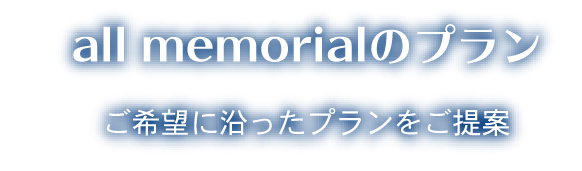 all memorialのプラン

ご希望に沿ったプランをご提案